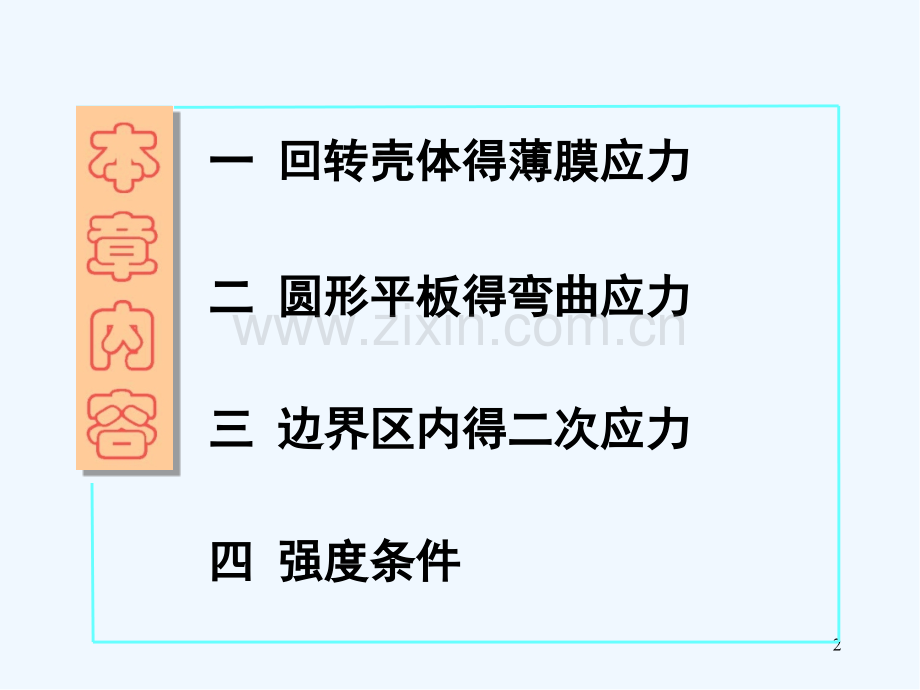 本章内容

一 回转壳体得薄膜应力

二 圆形平板得弯曲应力

www.zixin.com.cn

三 边界区内得二次应力

四 强度条件

2